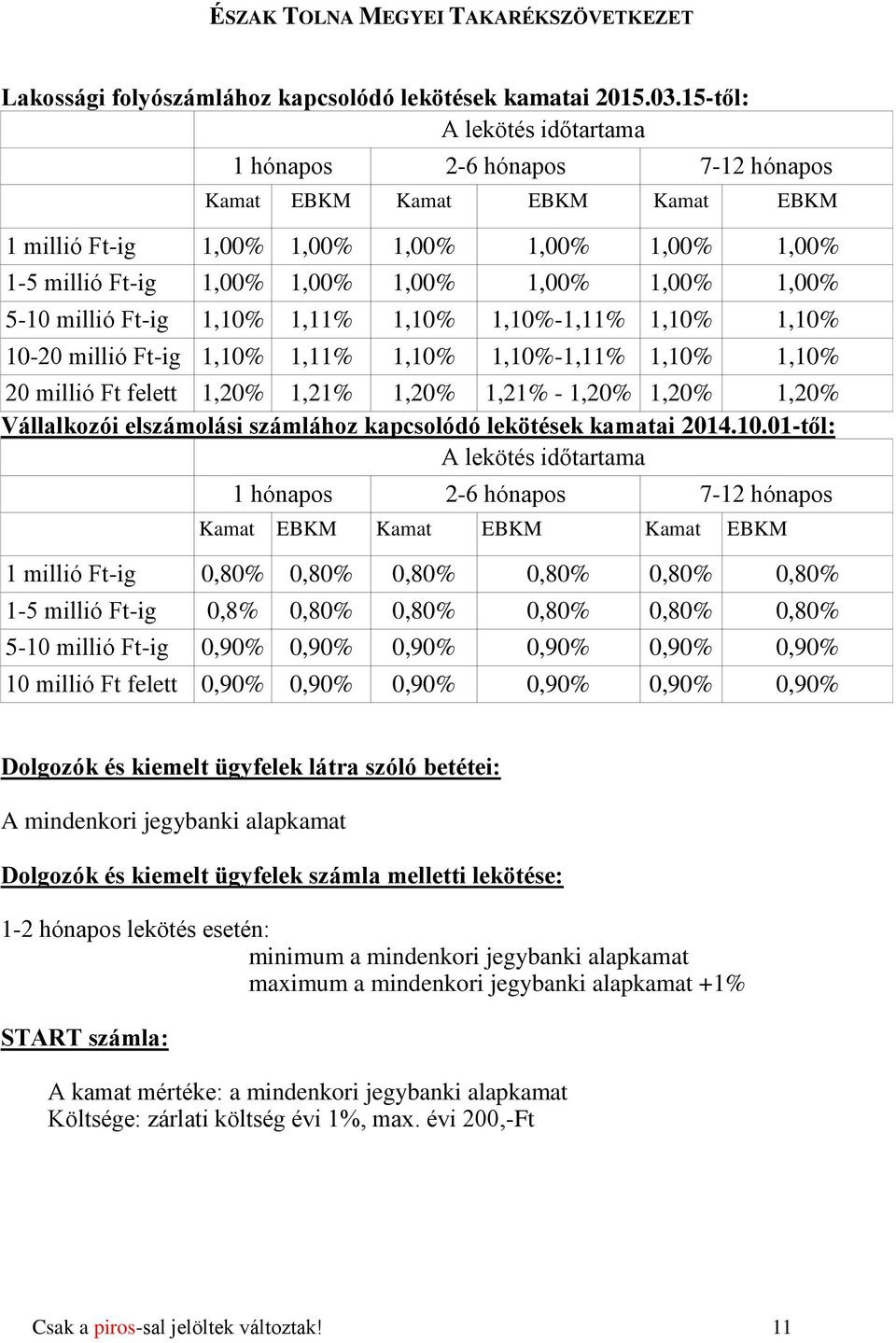 ÉSZAK TOLNA MEGYEI TAKARÉKSZÖVETKEZET

Lakossági folyószámlához kapcsolódó lekötések kamatai 2015.03.15-től:

| | A lekötés időtartama | | | | | |
|---|---|---|---|---|---|---|
| | 1 hónapos | | 2-6 hónapos | | 7-12 hónapos | |
| | Kamat | EBKM | Kamat | EBKM | Kamat | EBKM |
| 1 millió Ft-ig | 1,00% | 1,00% | 1,00% | 1,00% | 1,00% | 1,00% |
| 1-5 millió Ft-ig | 1,00% | 1,00% | 1,00% | 1,00% | 1,00% | 1,00% |
| 5-10 millió Ft-ig | 1,10% | 1,11% | 1,10% | 1,10%-1,11% | 1,10% | 1,10% |
| 10-20 millió Ft-ig | 1,10% | 1,11% | 1,10% | 1,10%-1,11% | 1,10% | 1,10% |
| 20 millió Ft felett | 1,20% | 1,21% | 1,20% | 1,21% - 1,20% | 1,20% | 1,20% |

Vállalkozói elszámolási számlához kapcsolódó lekötések kamatai 2014.10.01-től:

| | A lekötés időtartama | | | | | |
|---|---|---|---|---|---|---|
| | 1 hónapos | | 2-6 hónapos | | 7-12 hónapos | |
| | Kamat | EBKM | Kamat | EBKM | Kamat | EBKM |
| 1 millió Ft-ig | 0,80% | 0,80% | 0,80% | 0,80% | 0,80% | 0,80% |
| 1-5 millió Ft-ig | 0,8% | 0,80% | 0,80% | 0,80% | 0,80% | 0,80% |
| 5-10 millió Ft-ig | 0,90% | 0,90% | 0,90% | 0,90% | 0,90% | 0,90% |
| 10 millió Ft felett | 0,90% | 0,90% | 0,90% | 0,90% | 0,90% | 0,90% |

Dolgozók és kiemelt ügyfelek látra szóló betétei:

A mindenkori jegybanki alapkamat

Dolgozók és kiemelt ügyfelek számla melletti lekötése:

1-2 hónapos lekötés esetén:
minimum a mindenkori jegybanki alapkamat
maximum a mindenkori jegybanki alapkamat +1%

START számla:

A kamat mértéke: a mindenkori jegybanki alapkamat
Költsége: zárlati költség évi 1%, max. évi 200,-Ft

Csak a piros-sal jelöltek változtak! 11